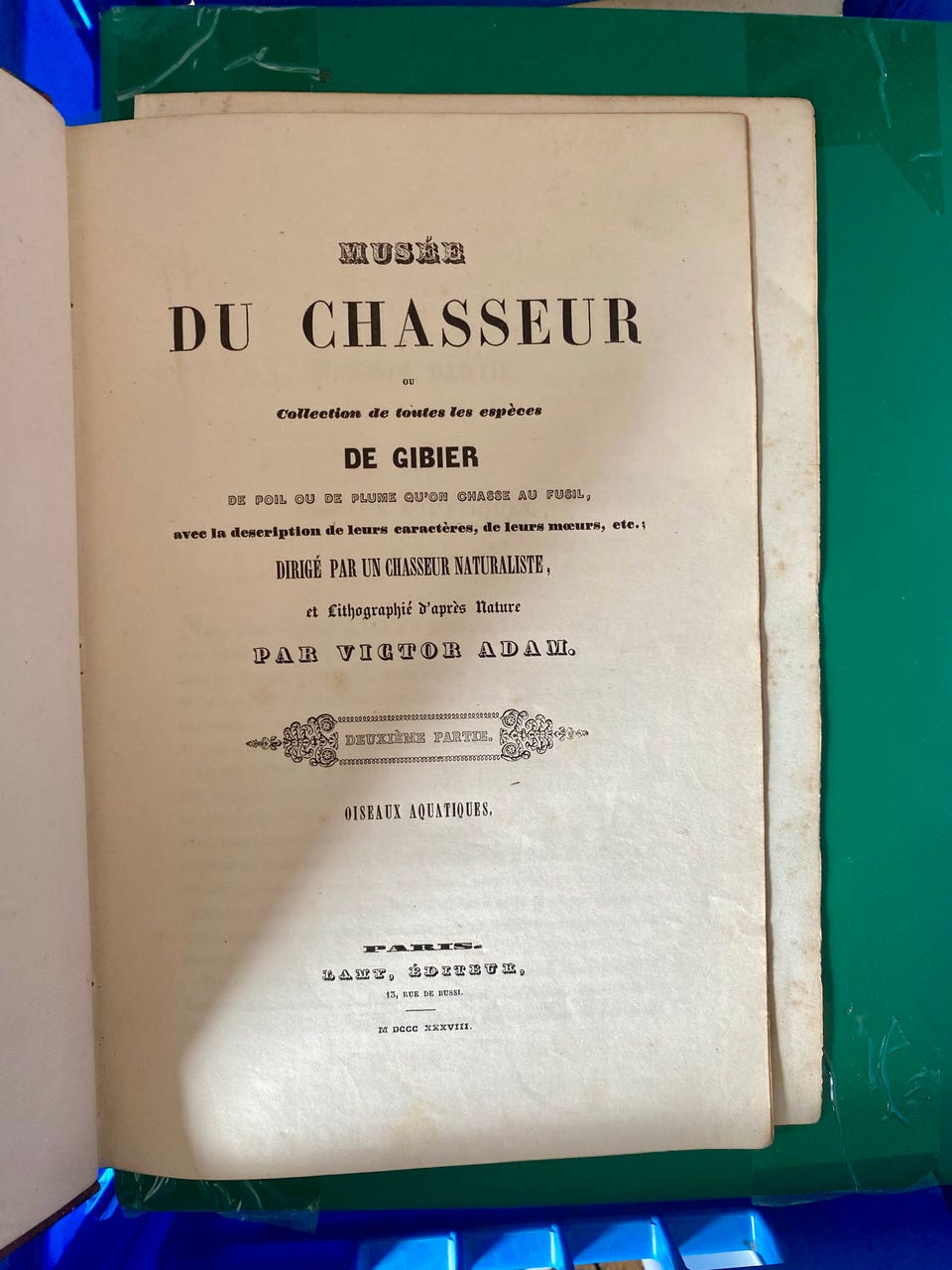 MUSÉE

DU CHASSEUR

OU

Collection de toutes les espèces

DE GIBIER

DE POIL OU DE PLUME QU'ON CHASSE AU FUSIL,

avec la description de leurs caractères, de leurs mœurs, etc.;

DIRIGÉ PAR UN CHASSEUR NATURALISTE,

et Lithographié d'après Nature

PAR VICTOR ADAM.

DEUXIÈME PARTIE.

OISEAUX AQUATIQUES.

PARIS.

LAMY, ÉDITEUR,

13, RUE DE BUSSI.

M DCCC XXXVIII.